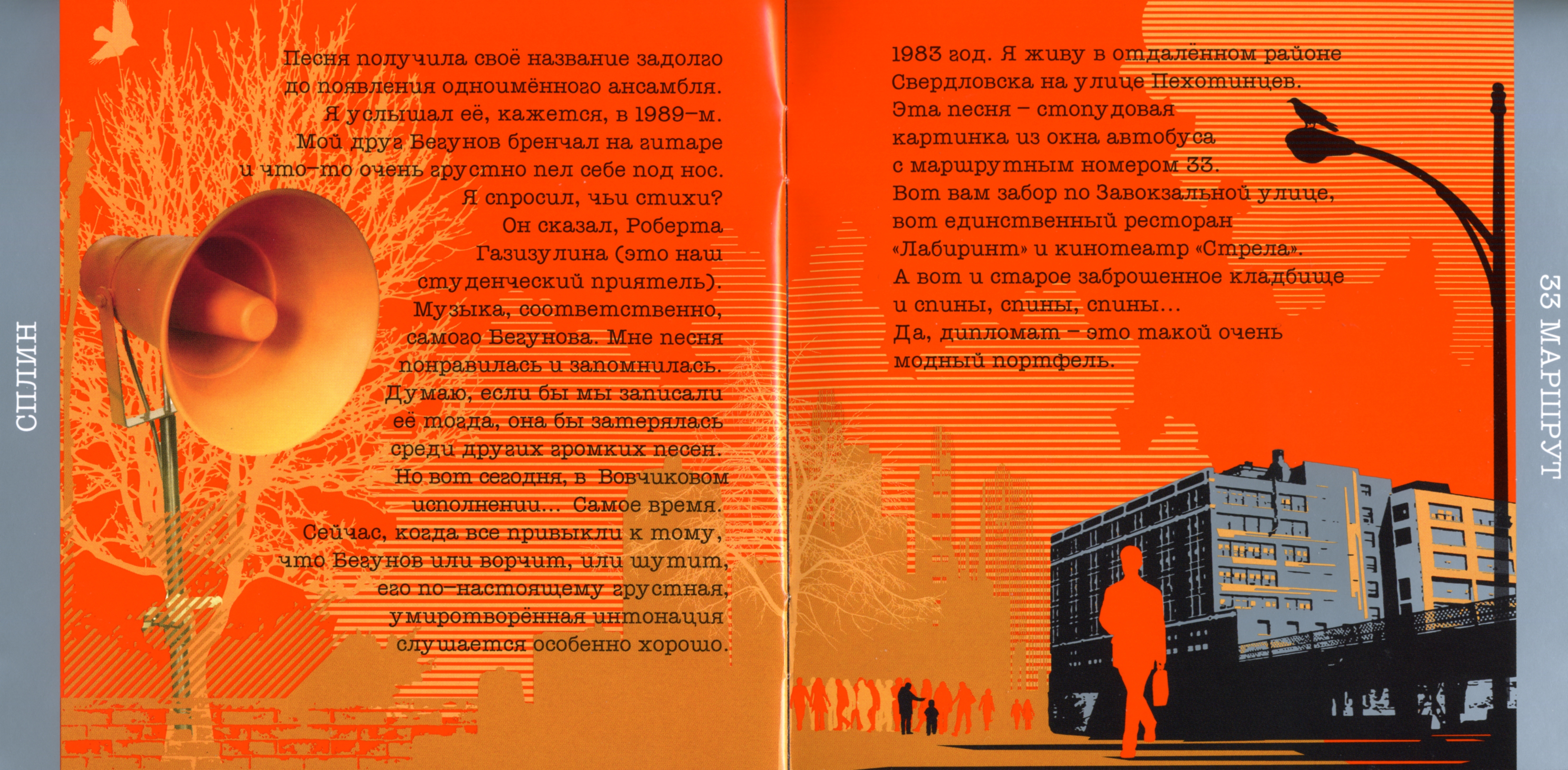 СПЛИН

Песня получила своё название задолго до появления одноимённого ансамбля. Я услышал её, кажется, в 1989-м. Мой друг Бегунов бренчал на гитаре и что-то очень грустно пел себе под нос. Я спросил, чьи стихи? Он сказал, Роберта Газизулина (это наш студенческий приятель). Музыка, соответственно, самого Бегунова. Мне песня понравилась и запомнилась. Думаю, если бы мы записали её тогда, она бы затерялась среди других громких песен. Но вот сегодня, в Вовчиковом исполнении... Самое время. Сейчас, когда все привыкли к тому, что Бегунов или ворчит, или шутит, его по-настоящему грустная, умиротворённая интонация слушается особенно хорошо.

1983 год. Я живу в отдалённом районе Свердловска на улице Пехотинцев. Эта песня – стопудовая картинка из окна автобуса с маршрутным номером 33. Вот вам забор по Завокзальной улице, вот единственный ресторан «Лабиринт» и кинотеатр «Стрела». А вот и старое заброшенное кладбище и спины, спины, спины... Да, дипломат – это такой очень модный портфель.

33 МАРШРУТ